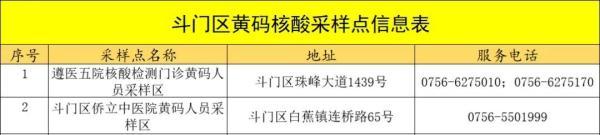 斗门区黄码核酸采样点信息表

| 序号 | 采样点名称 | 地址 | 服务电话 |
|---|---|---|---|
| 1 | 遵医五院核酸检测门诊黄码人员采样区 | 斗门区珠峰大道1439号 | 0756-6275010；0756-6275170 |
| 2 | 斗门区侨立中医院黄码人员采样区 | 斗门区白蕉镇连桥路65号 | 0756-5501999 |